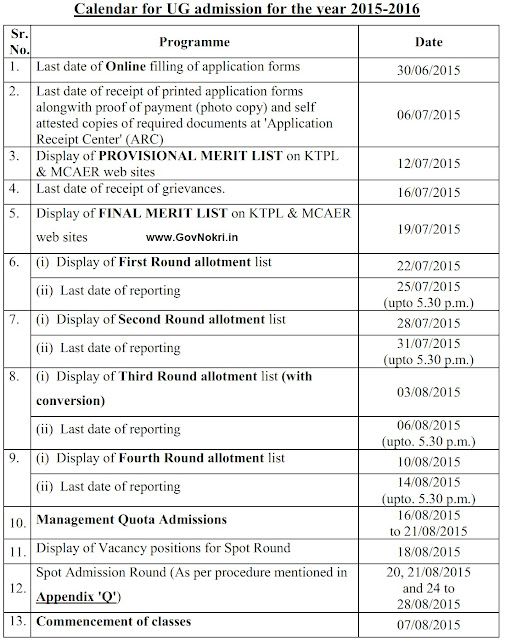 Calendar for UG admission for the year 2015-2016

| Sr. No. | Programme | Date |
|---|---|---|
| 1. | Last date of Online filling of application forms | 30/06/2015 |
| 2. | Last date of receipt of printed application forms alongwith proof of payment (photo copy) and self attested copies of required documents at 'Application Receipt Center' (ARC) | 06/07/2015 |
| 3. | Display of PROVISIONAL MERIT LIST on KTPL & MCAER web sites | 12/07/2015 |
| 4. | Last date of receipt of grievances. | 16/07/2015 |
| 5. | Display of FINAL MERIT LIST on KTPL & MCAER web sites www.GovNokri.in | 19/07/2015 |
| 6. | (i) Display of First Round allotment list | 22/07/2015 |
| | (ii) Last date of reporting | 25/07/2015 (upto 5.30 p.m.) |
| 7. | (i) Display of Second Round allotment list | 28/07/2015 |
| | (ii) Last date of reporting | 31/07/2015 (upto 5.30 p.m.) |
| 8. | (i) Display of Third Round allotment list (with conversion) | 03/08/2015 |
| | (ii) Last date of reporting | 06/08/2015 (upto. 5.30 p.m.) |
| 9. | (i) Display of Fourth Round allotment list | 10/08/2015 |
| | (ii) Last date of reporting | 14/08/2015 (upto. 5.30 p.m.) |
| 10. | Management Quota Admissions | 16/08/2015 to 21/08/2015 |
| 11. | Display of Vacancy positions for Spot Round | 18/08/2015 |
| 12. | Spot Admission Round (As per procedure mentioned in Appendix 'Q') | 20, 21/08/2015 and 24 to 28/08/2015 |
| 13. | Commencement of classes | 07/08/2015 |